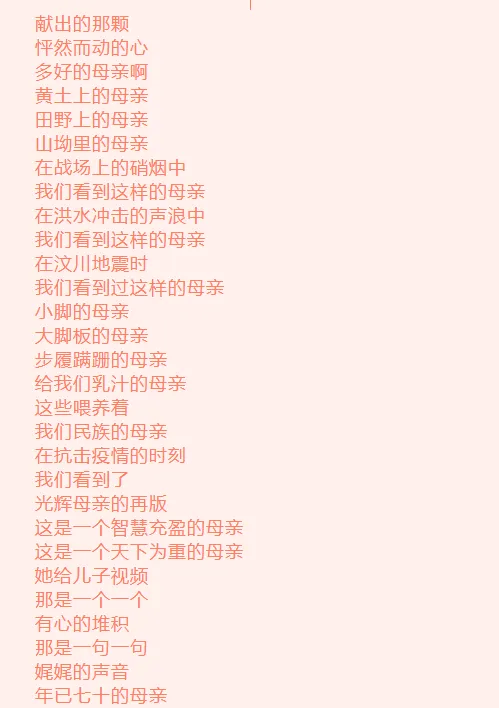 献出的那颗
怦然而动的心
多好的母亲啊
黄土上的母亲
田野上的母亲
山坳里的母亲
在战场上的硝烟中
我们看到这样的母亲
在洪水冲击的声浪中
我们看到这样的母亲
在汶川地震时
我们看到过这样的母亲
小脚的母亲
大脚板的母亲
步履蹒跚的母亲
给我们乳汁的母亲
这些喂养着
我们民族的母亲
在抗击疫情的时刻
我们看到了
光辉母亲的再版
这是一个智慧充盈的母亲
这是一个天下为重的母亲
她给儿子视频
那是一个一个
有心的堆积
那是一句一句
娓娓的声音
年已七十的母亲